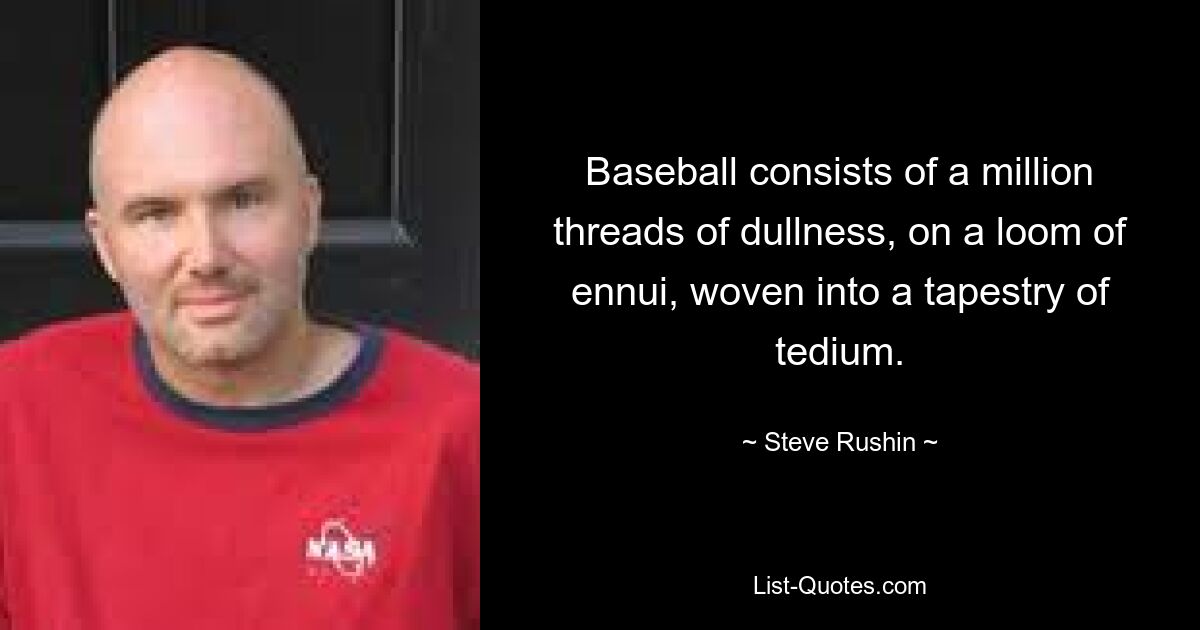 NASA

Baseball consists of a million threads of dullness, on a loom of ennui, woven into a tapestry of tedium.

~ Steve Rushin ~

List-Quotes.com